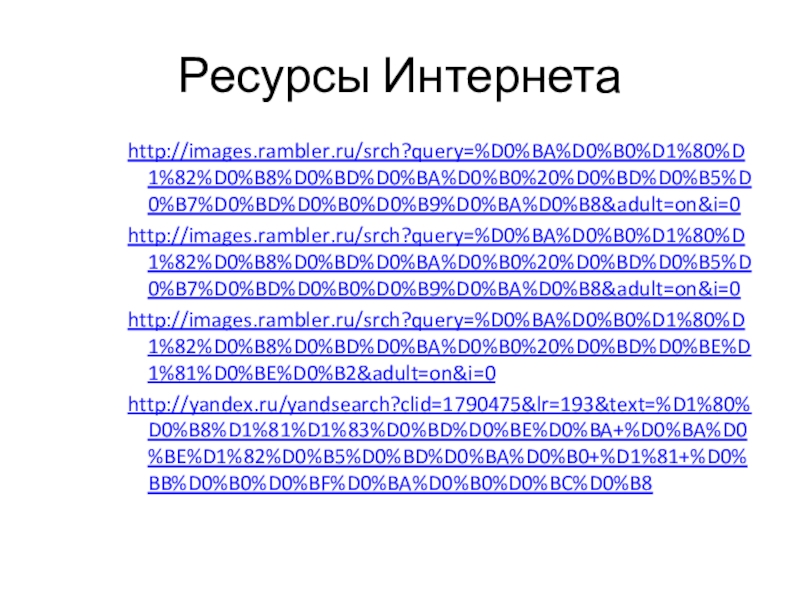 Ресурсы Интернета

http://images.rambler.ru/srch?query=%D0%BA%D0%B0%D1%80%D1%82%D0%B8%D0%BD%D0%BA%D0%B0%20%D0%BD%D0%B5%D0%B7%D0%BD%D0%B0%D0%B9%D0%BA%D0%B8&adult=on&i=0

http://images.rambler.ru/srch?query=%D0%BA%D0%B0%D1%80%D1%82%D0%B8%D0%BD%D0%BA%D0%B0%20%D0%BD%D0%B5%D0%B7%D0%BD%D0%B0%D0%B9%D0%BA%D0%B8&adult=on&i=0

http://images.rambler.ru/srch?query=%D0%BA%D0%B0%D1%80%D1%82%D0%B8%D0%BD%D0%BA%D0%B0%20%D0%BD%D0%BE%D1%81%D0%BE%D0%B2&adult=on&i=0

http://yandex.ru/yandsearch?clid=1790475&lr=193&text=%D1%80%D0%B8%D1%81%D1%83%D0%BD%D0%BE%D0%BA+%D0%BA%D0%BE%D1%82%D0%B5%D0%BD%D0%BA%D0%B0+%D1%81+%D0%BB%D0%B0%D0%BF%D0%BA%D0%B0%D0%BC%D0%B8